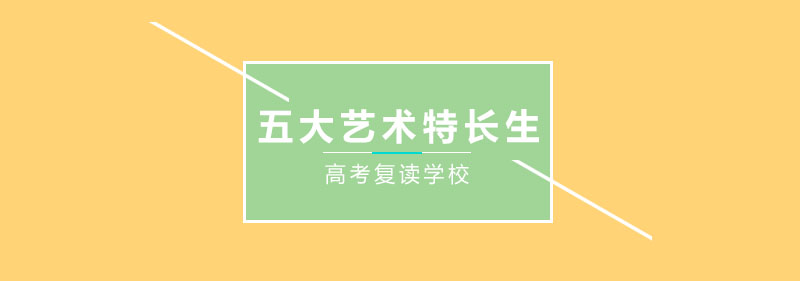 五大艺术特长生

高考复读学校